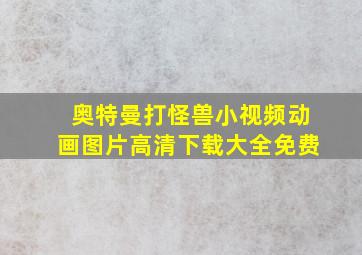 奥特曼打怪兽小视频动画图片高清下载大全免费